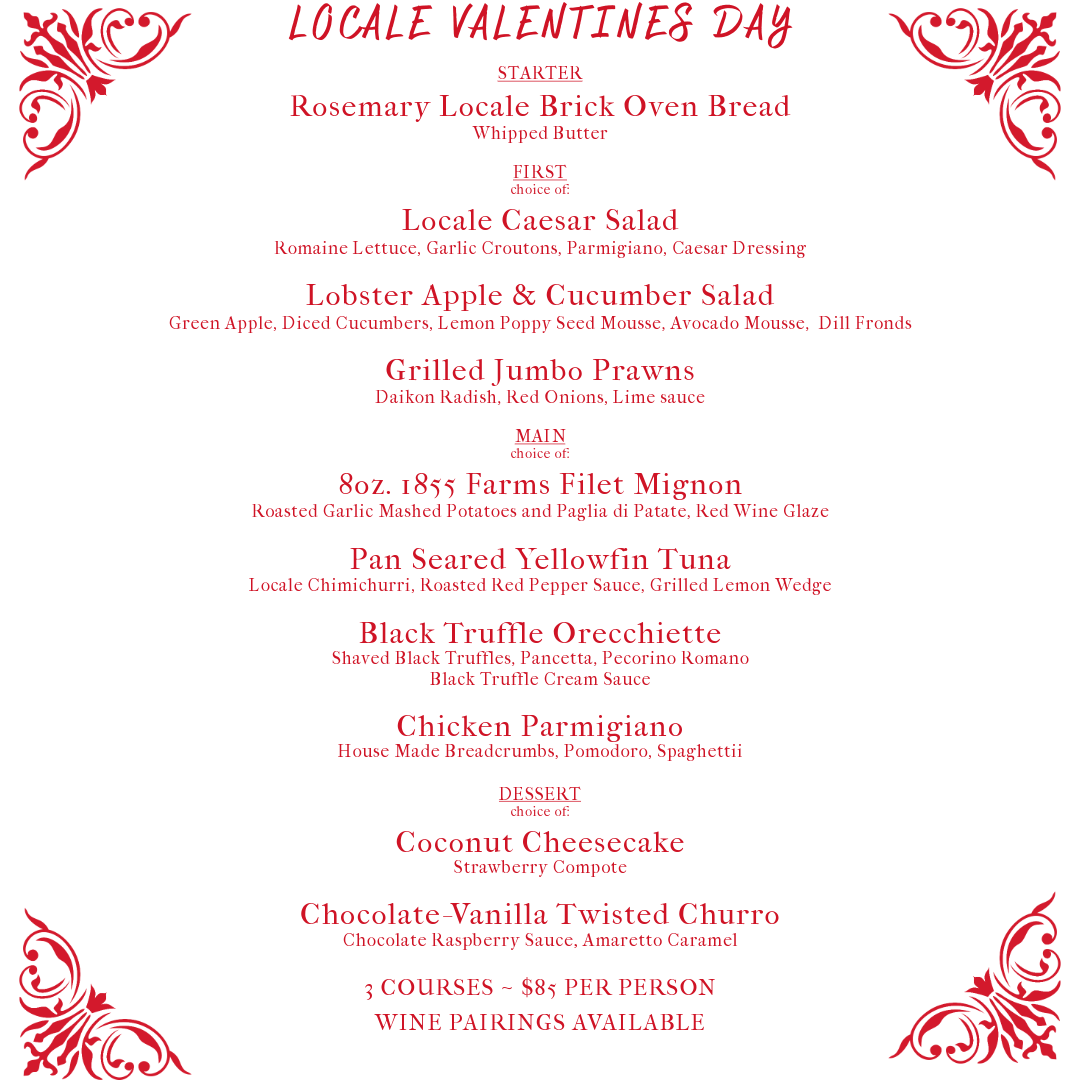 LOCALE VALENTINES DAY

STARTER

Rosemary Locale Brick Oven Bread
Whipped Butter

FIRST
choice of:

Locale Caesar Salad
Romaine Lettuce, Garlic Croutons, Parmigiano, Caesar Dressing

Lobster Apple & Cucumber Salad
Green Apple, Diced Cucumbers, Lemon Poppy Seed Mousse, Avocado Mousse, Dill Fronds

Grilled Jumbo Prawns
Daikon Radish, Red Onions, Lime sauce

MAIN
choice of:

8oz. 1855 Farms Filet Mignon
Roasted Garlic Mashed Potatoes and Paglia di Patate, Red Wine Glaze

Pan Seared Yellowfin Tuna
Locale Chimichurri, Roasted Red Pepper Sauce, Grilled Lemon Wedge

Black Truffle Orecchiette
Shaved Black Truffles, Pancetta, Pecorino Romano
Black Truffle Cream Sauce

Chicken Parmigiano
House Made Breadcrumbs, Pomodoro, Spaghettii

DESSERT
choice of:

Coconut Cheesecake
Strawberry Compote

Chocolate-Vanilla Twisted Churro
Chocolate Raspberry Sauce, Amaretto Caramel

3 COURSES ~ $85 PER PERSON
WINE PAIRINGS AVAILABLE